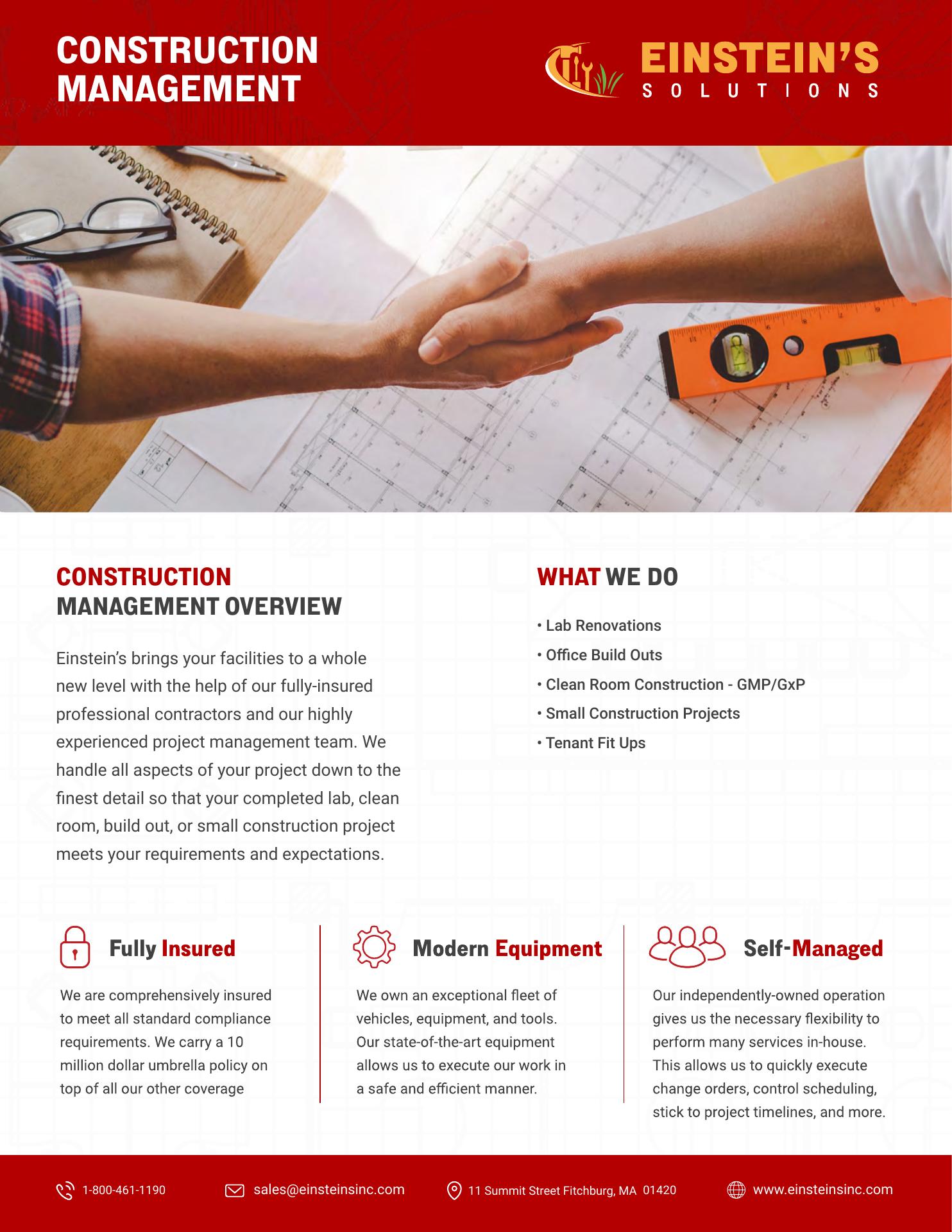 CONSTRUCTION MANAGEMENT

EINSTEIN'S
SOLUTIONS

CONSTRUCTION MANAGEMENT OVERVIEW

Einstein's brings your facilities to a whole new level with the help of our fully-insured professional contractors and our highly experienced project management team. We handle all aspects of your project down to the finest detail so that your completed lab, clean room, build out, or small construction project meets your requirements and expectations.

WHAT WE DO

• Lab Renovations
• Office Build Outs
• Clean Room Construction - GMP/GxP
• Small Construction Projects
• Tenant Fit Ups

Fully Insured

We are comprehensively insured to meet all standard compliance requirements. We carry a 10 million dollar umbrella policy on top of all our other coverage

Modern Equipment

We own an exceptional fleet of vehicles, equipment, and tools. Our state-of-the-art equipment allows us to execute our work in a safe and efficient manner.

Self-Managed

Our independently-owned operation gives us the necessary flexibility to perform many services in-house. This allows us to quickly execute change orders, control scheduling, stick to project timelines, and more.

1-800-461-1190 sales@einsteinsinc.com 11 Summit Street Fitchburg, MA 01420 www.einsteinsinc.com